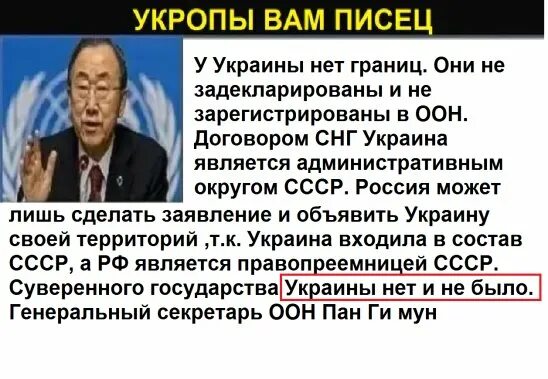 УКРОПЫ ВАМ ПИСЕЦ

У Украины нет границ. Они не задекларированы и не зарегистрированы в ООН. Договором СНГ Украина является административным округом СССР. Россия может лишь сделать заявление и объявить Украину своей территорий ,т.к. Украина входила в состав СССР, а РФ является правопреемницей СССР. Суверенного государства Украины нет и не было.
Генеральный секретарь ООН Пан Ги мун